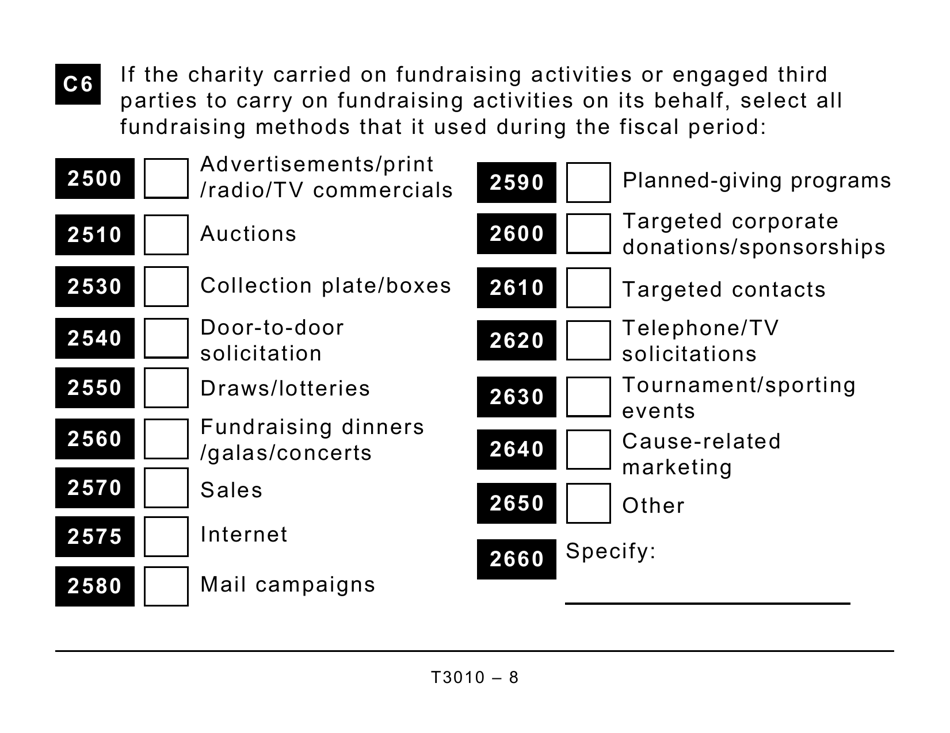 C6 If the charity carried on fundraising activities or engaged third parties to carry on fundraising activities on its behalf, select all fundraising methods that it used during the fiscal period:

2500 Advertisements/print /radio/TV commercials

2510 Auctions

2530 Collection plate/boxes

2540 Door-to-door solicitation

2550 Draws/lotteries

2560 Fundraising dinners /galas/concerts

2570 Sales

2575 Internet

2580 Mail campaigns

2590 Planned-giving programs

2600 Targeted corporate donations/sponsorships

2610 Targeted contacts

2620 Telephone/TV solicitations

2630 Tournament/sporting events

2640 Cause-related marketing

2650 Other

2660 Specify:

T3010 – 8